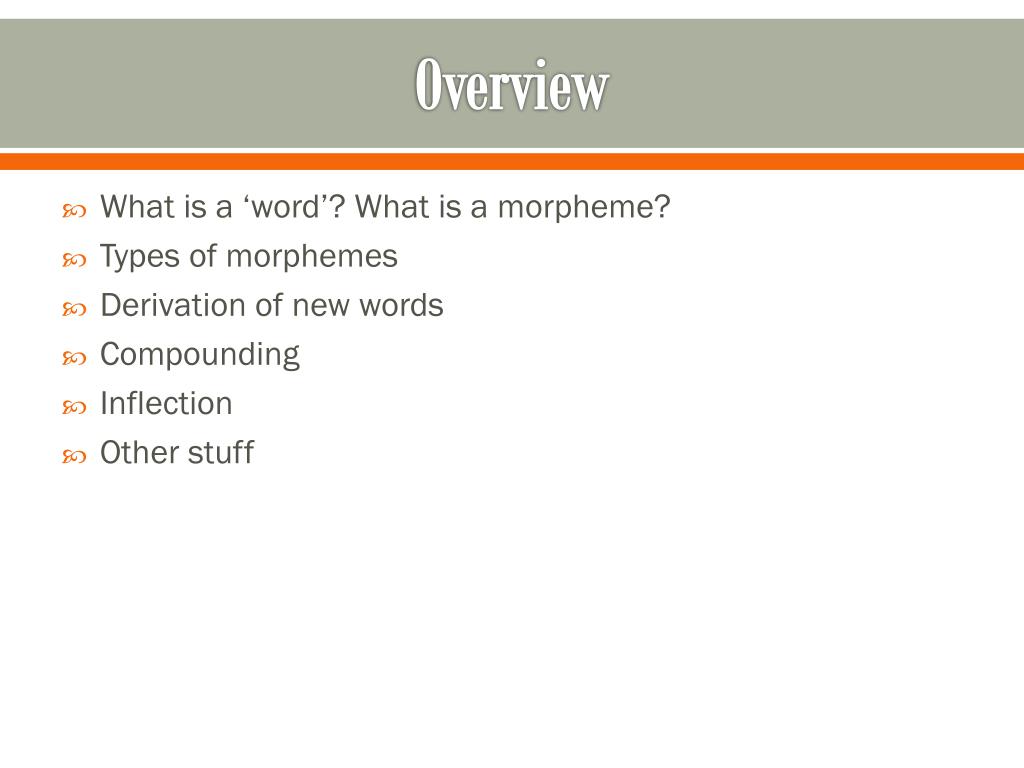 Overview

What is a ‘word’? What is a morpheme?
Types of morphemes
Derivation of new words
Compounding
Inflection
Other stuff